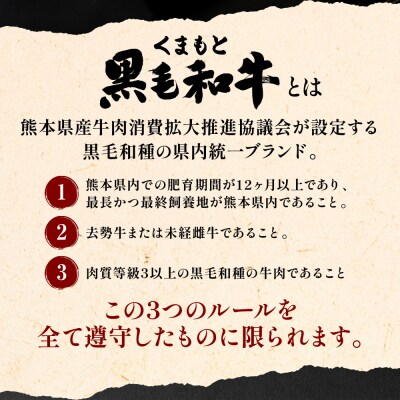 くまもと
黒毛和牛とは

熊本県産牛肉消費拡大推進協議会が設定する黒毛和種の県内統一ブランド。

1 熊本県内での肥育期間が12ヶ月以上であり、最長かつ最終飼養地が熊本県内であること。

2 去勢牛または未経雌牛であること。

3 肉質等級3以上の黒毛和種の牛肉であること

この3つのルールを全て遵守したものに限られます。